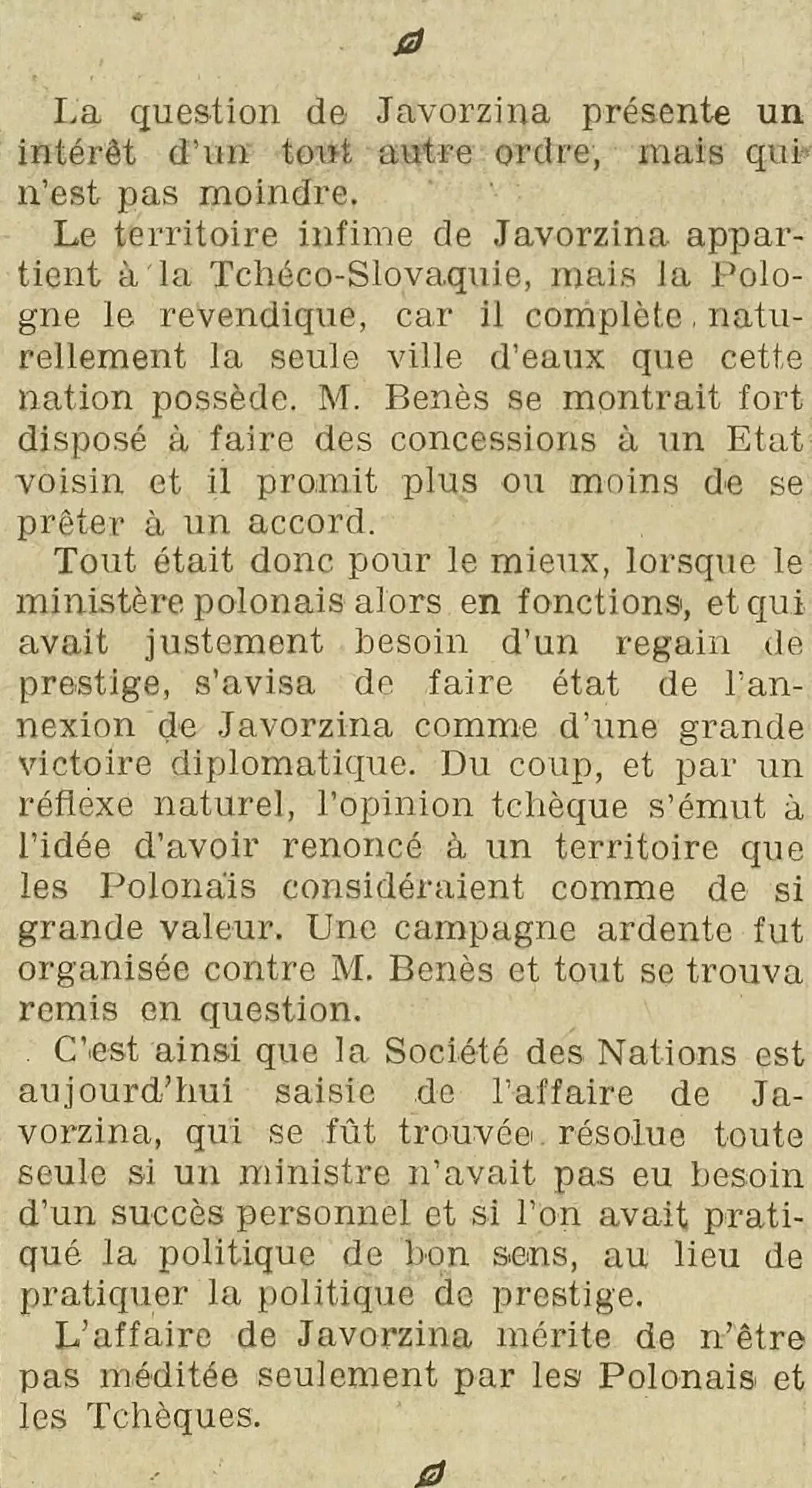 La question de Javorzina présente un intérêt d'un tout autre ordre, mais qui n'est pas moindre.

Le territoire infime de Javorzina appartient à la Tchéco-Slovaquie, mais la Pologne le revendique, car il complète naturellement la seule ville d'eaux que cette nation possède. M. Benès se montrait fort disposé à faire des concessions à un Etat voisin et il promit plus ou moins de se prêter à un accord.

Tout était donc pour le mieux, lorsque le ministère polonais alors en fonctions, et qui avait justement besoin d'un regain de prestige, s'avisa de faire état de l'annexion de Javorzina comme d'une grande victoire diplomatique. Du coup, et par un réflexe naturel, l'opinion tchèque s'émut à l'idée d'avoir renoncé à un territoire que les Polonaïs considéraient comme de si grande valeur. Une campagne ardente fut organisée contre M. Benès et tout se trouva remis en question.

C'est ainsi que la Société des Nations est aujourd'hui saisie de l'affaire de Javorzina, qui se fût trouvée résolue toute seule si un ministre n'avait pas eu besoin d'un succès personnel et si l'on avait pratiqué la politique de bon sens, au lieu de pratiquer la politique de prestige.

L'affaire de Javorzina mérite de n'être pas méditée seulement par les Polonais et les Tchèques.